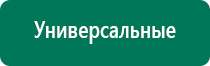 Универсальные